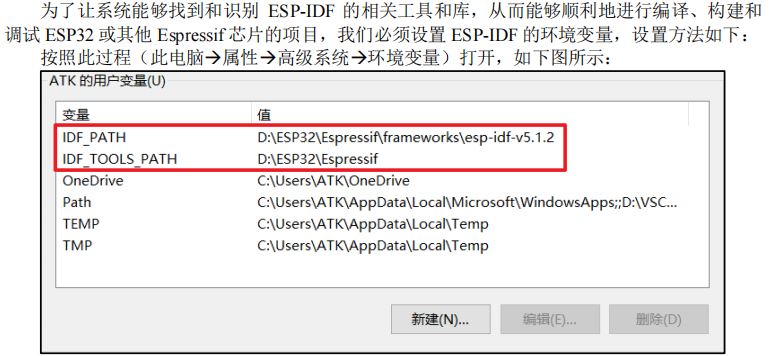 为了让系统能够找到和识别ESP-IDF的相关工具和库，从而能够顺利地进行编译、构建和调试ESP32或其他Espressif芯片的项目，我们必须设置ESP-IDF的环境变量，设置方法如下：

按照此过程（此电脑→属性→高级系统→环境变量）打开，如下图所示：

ATK的用户变量(U)

| 变量 | 值 |
|---|---|
| IDF_PATH | D:\ESP32\Espressif\frameworks\esp-idf-v5.1.2 |
| IDF_TOOLS_PATH | D:\ESP32\Espressif |
| OneDrive | C:\Users\ATK\OneDrive |
| Path | C:\Users\ATK\AppData\Local\Microsoft\WindowsApps;;D:\VSC... |
| TEMP | C:\Users\ATK\AppData\Local\Temp |
| TMP | C:\Users\ATK\AppData\Local\Temp |

新建(N)... 编辑(E)... 删除(D)